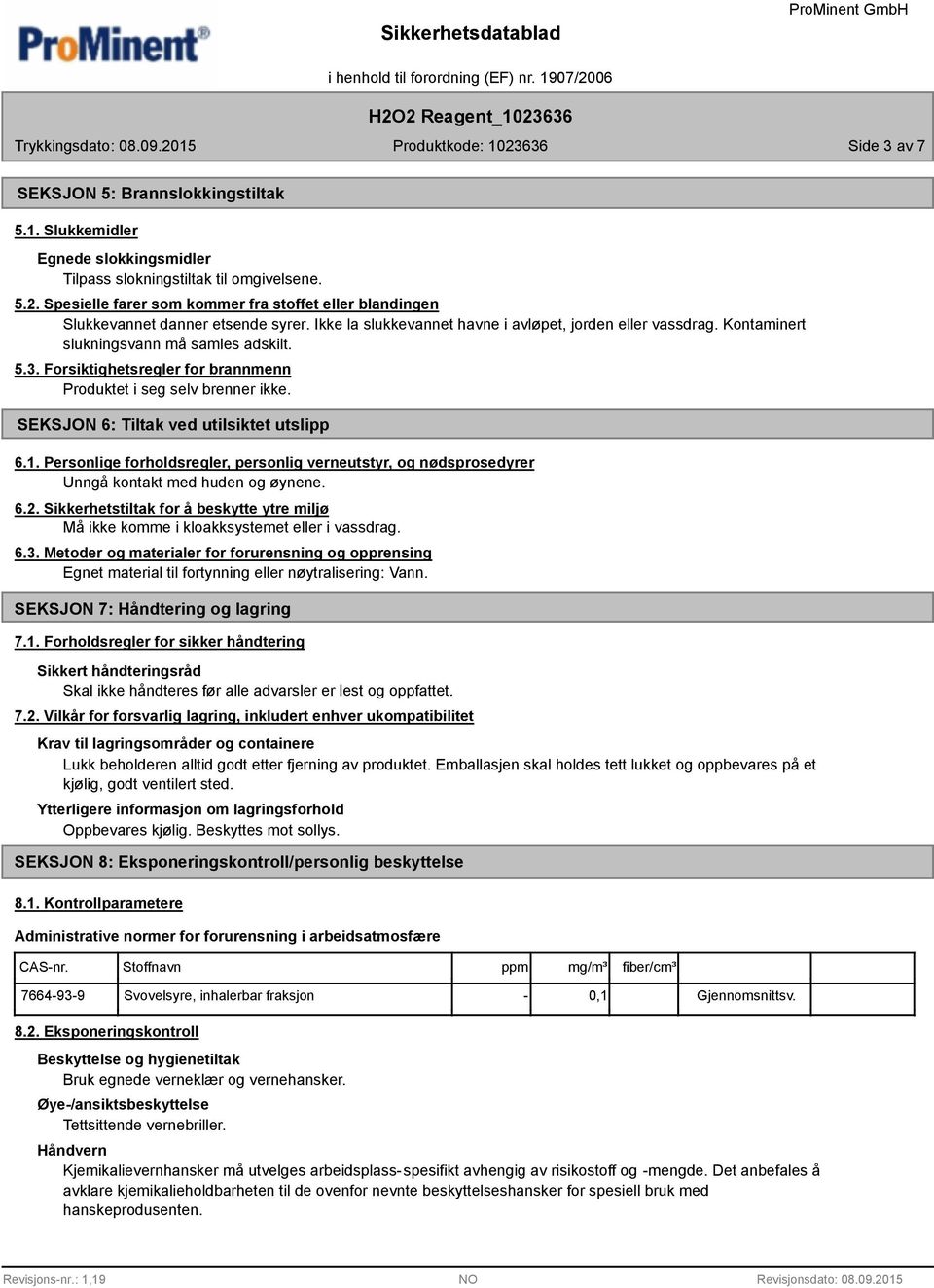 ProMinent®

Sikkerhetsdatablad

ProMinent GmbH

i henhold til forordning (EF) nr. 1907/2006

H2O2 Reagent_1023636

Trykkingsdato: 08.09.2015

Produktkode: 1023636

Side 3 av 7

SEKSJON 5: Brannslokkingstiltak

5.1. Slukkemidler

Egnede slokkingsmidler

Tilpass slokningstiltak til omgivelsene.

5.2. Spesielle farer som kommer fra stoffet eller blandingen

Slukkevannet danner etsende syrer. Ikke la slukkevannet havne i avløpet, jorden eller vassdrag. Kontaminert slukningsvann må samles adskilt.

5.3. Forsiktighetsregler for brannmenn

Produktet i seg selv brenner ikke.

SEKSJON 6: Tiltak ved utilsiktet utslipp

6.1. Personlige forholdsregler, personlig verneutstyr, og nødsprosedyrer

Unngå kontakt med huden og øynene.

6.2. Sikkerhetstiltak for å beskytte ytre miljø

Må ikke komme i kloakksystemet eller i vassdrag.

6.3. Metoder og materialer for forurensning og opprensing

Egnet material til fortynning eller nøytralisering: Vann.

SEKSJON 7: Håndtering og lagring

7.1. Forholdsregler for sikker håndtering

Sikkert håndteringsråd

Skal ikke håndteres før alle advarsler er lest og oppfattet.

7.2. Vilkår for forsvarlig lagring, inkludert enhver ukompatibilitet

Krav til lagringsområder og containere

Lukk beholderen alltid godt etter fjerning av produktet. Emballasjen skal holdes tett lukket og oppbevares på et kjølig, godt ventilert sted.

Ytterligere informasjon om lagringsforhold

Oppbevares kjølig. Beskyttes mot sollys.

SEKSJON 8: Eksponeringskontroll/personlig beskyttelse

8.1. Kontrollparametere

Administrative normer for forurensning i arbeidsatmosfære

| CAS-nr. | Stoffnavn | ppm | mg/m³ | fiber/cm³ | | |
|---|---|---|---|---|---|---|
| 7664-93-9 | Svovelsyre, inhalerbar fraksjon | - | 0,1 | | Gjennomsnittsv. | |

8.2. Eksponeringskontroll

Beskyttelse og hygienetiltak

Bruk egnede verneklær og vernehansker.

Øye-/ansiktsbeskyttelse

Tettsittende vernebriller.

Håndvern

Kjemikalievernhansker må utvelges arbeidsplass-spesifikt avhengig av risikostoff og -mengde. Det anbefales å avklare kjemikalieholdbarheten til de ovenfor nevnte beskyttelseshansker for spesiell bruk med hanskeprodusenten.

Revisjons-nr.: 1,19

NO

Revisjonsdato: 08.09.2015